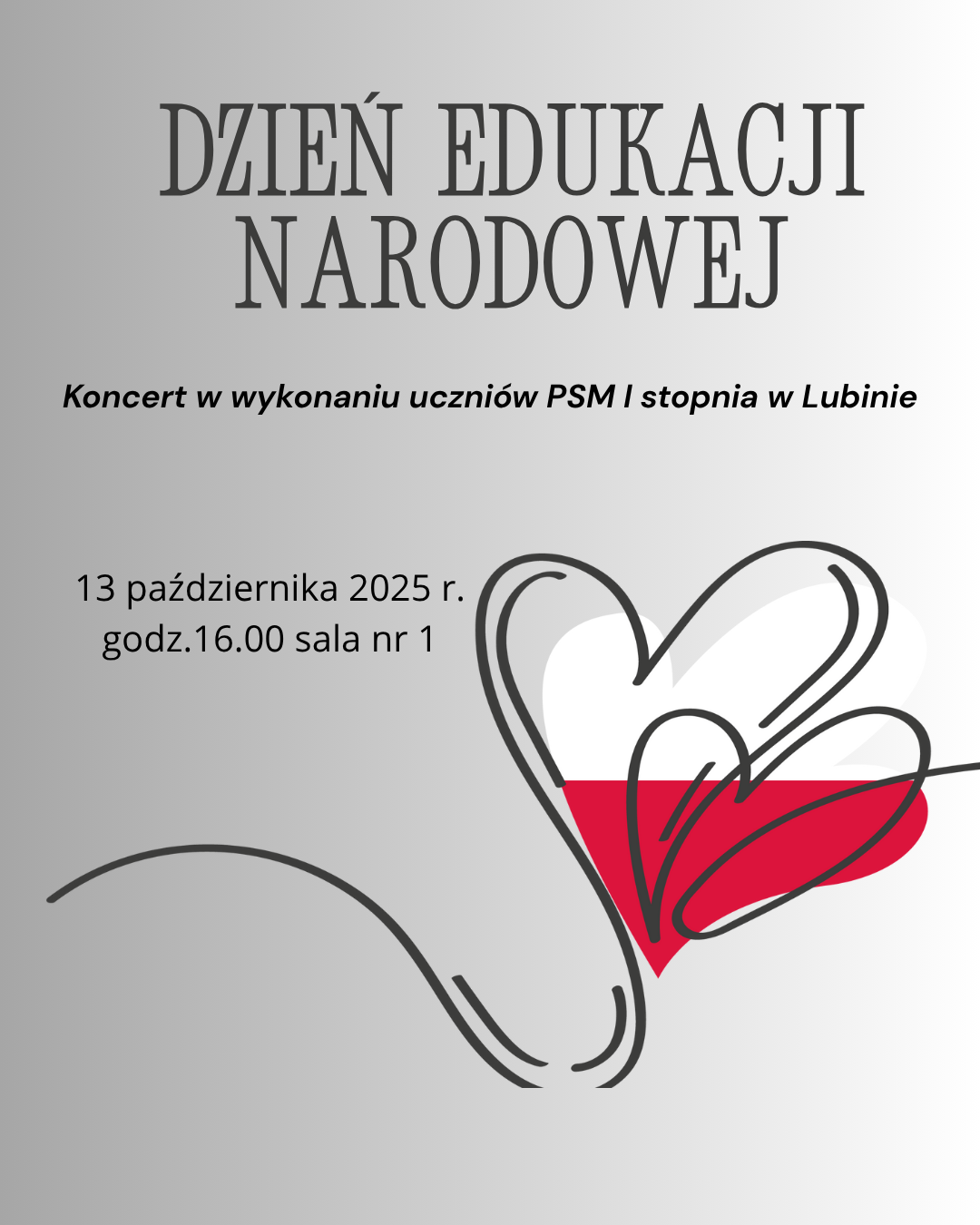 DZIEŃ EDUKACJI
NARODOWEJ

Koncert w wykonaniu uczniów PSM I stopnia w Lubinie

13 października 2025 r.
godz.16.00 sala nr 1